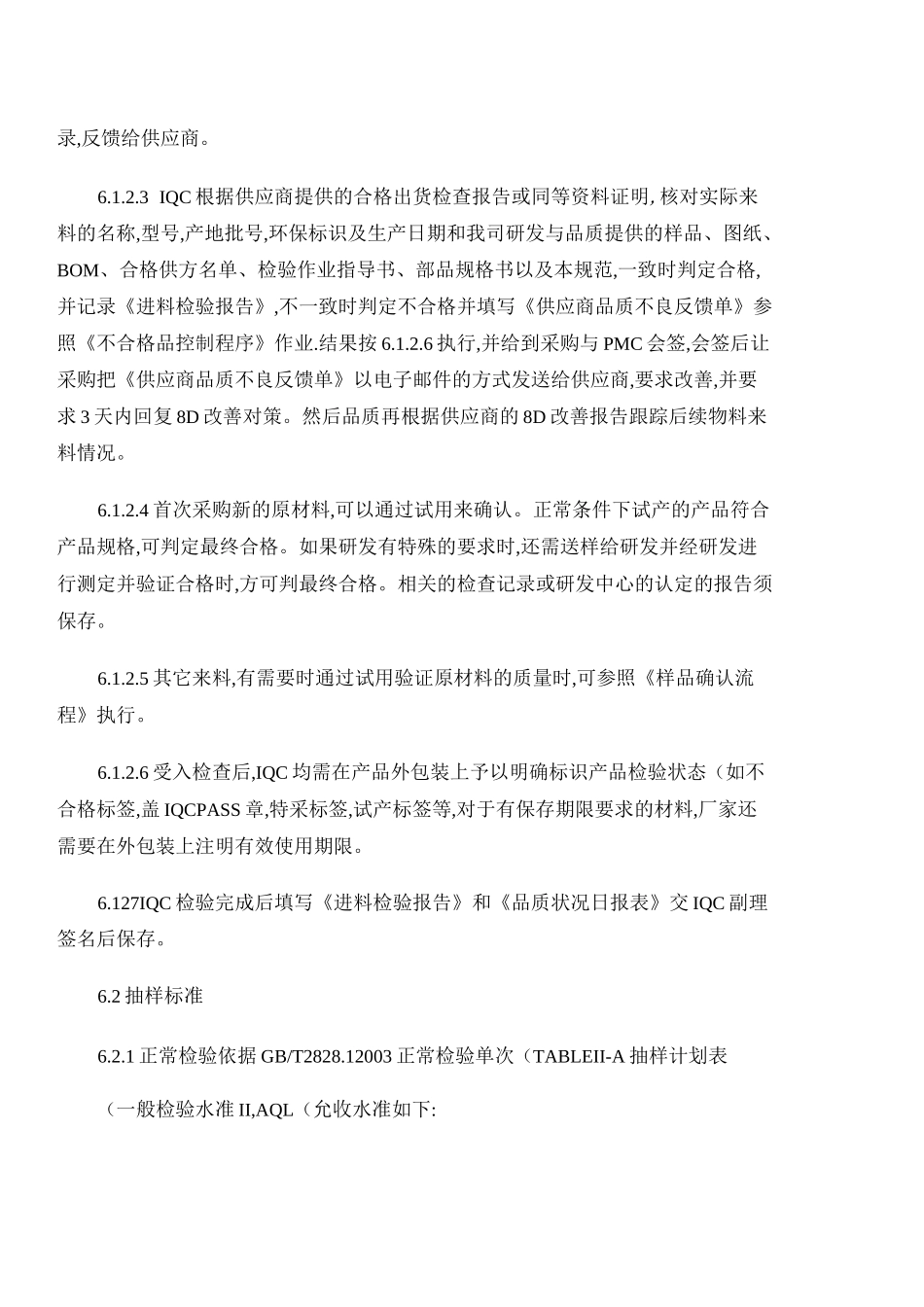 录,反馈给供应商。

6.1.2.3 IQC 根据供应商提供的合格出货检查报告或同等资料证明, 核对实际来料的名称,型号,产地批号,环保标识及生产日期和我司研发与品质提供的样品、图纸、BOM、合格供方名单、检验作业指导书、部品规格书以及本规范,一致时判定合格,并记录《进料检验报告》,不一致时判定不合格并填写《供应商品质不良反馈单》参照《不合格品控制程序》作业.结果按 6.1.2.6 执行,并给到采购与 PMC 会签,会签后让采购把《供应商品质不良反馈单》以电子邮件的方式发送给供应商,要求改善,并要求 3 天内回复 8D 改善对策。然后品质再根据供应商的 8D 改善报告跟踪后续物料来料情况。

6.1.2.4 首次采购新的原材料,可以通过试用来确认。正常条件下试产的产品符合产品规格,可判定最终合格。如果研发有特殊的要求时,还需送样给研发并经研发进行测定并验证合格时,方可判最终合格。相关的检查记录或研发中心的认定的报告须保存。

6.1.2.5 其它来料,有需要时通过试用验证原材料的质量时,可参照《样品确认流程》执行。

6.1.2.6 受入检查后,IQC 均需在产品外包装上予以明确标识产品检验状态（如不合格标签,盖 IQCPASS 章,特采标签,试产标签等,对于有保存期限要求的材料,厂家还需要在外包装上注明有效使用期限。

6.127IQC 检验完成后填写《进料检验报告》和《品质状况日报表》交 IQC 副理签名后保存。

6.2 抽样标准

6.2.1 正常检验依据 GB/T2828.12003 正常检验单次（TABLEII-A 抽样计划表

（一般检验水准 II,AQL（允收水准如下: